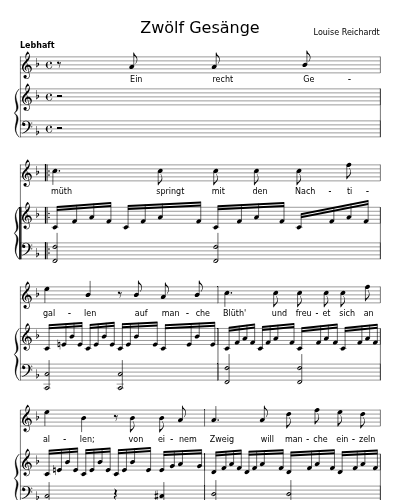 Zwölf Gesänge

Louise Reichardt

Lebhaft

Ein recht Ge -

müth springt mit den Nach - ti -

gal - len auf man - che Blüth' und freu - et sich an

al - len; von ei - nem Zweig will man - che ein - zeln